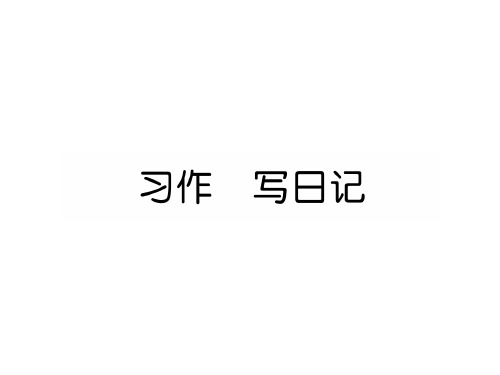 习作　写日记